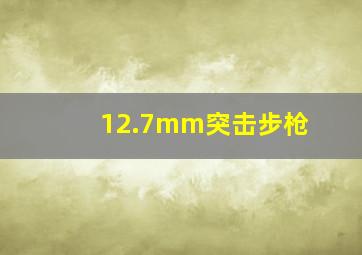 12.7mm突击步枪